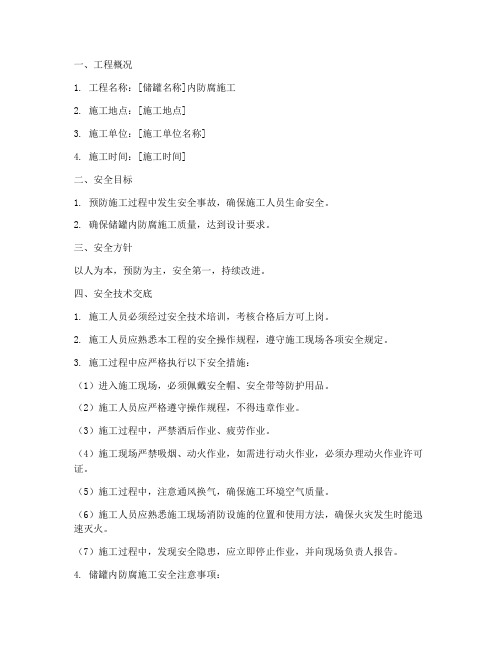 一、工程概况

1. 工程名称：[储罐名称]内防腐施工

2. 施工地点：[施工地点]

3. 施工单位：[施工单位名称]

4. 施工时间：[施工时间]

二、安全目标

1. 预防施工过程中发生安全事故，确保施工人员生命安全。

2. 确保储罐内防腐施工质量，达到设计要求。

三、安全方针

以人为本，预防为主，安全第一，持续改进。

四、安全技术交底

1. 施工人员必须经过安全技术培训，考核合格后方可上岗。

2. 施工人员应熟悉本工程的安全操作规程，遵守施工现场各项安全规定。

3. 施工过程中应严格执行以下安全措施：

（1）进入施工现场，必须佩戴安全帽、安全带等防护用品。

（2）施工人员应严格遵守操作规程，不得违章作业。

（3）施工过程中，严禁酒后作业、疲劳作业。

（4）施工现场严禁吸烟、动火作业，如需进行动火作业，必须办理动火作业许可证。

（5）施工过程中，注意通风换气，确保施工环境空气质量。

（6）施工人员应熟悉施工现场消防设施的位置和使用方法，确保火灾发生时能迅速灭火。

（7）施工过程中，发现安全隐患，应立即停止作业，并向现场负责人报告。

4. 储罐内防腐施工安全注意事项：